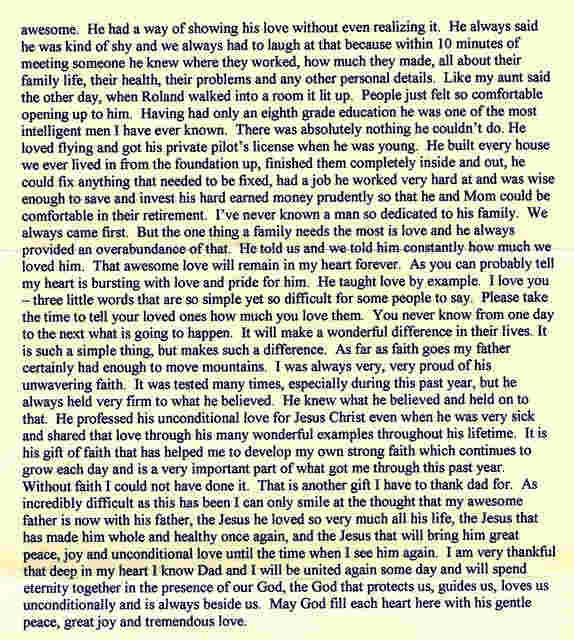 awesome. He had a way of showing his love without even realizing it. He always said he was kind of shy and we always had to laugh at that because within 10 minutes of meeting someone he knew where they worked, how much they made, all about their family life, their health, their problems and any other personal details. Like my aunt said the other day, when Roland walked into a room it lit up. People just felt so comfortable opening up to him. Having had only an eighth grade education he was one of the most intelligent men I have ever known. There was absolutely nothing he couldn't do. He loved flying and got his private pilot's license when he was young. He built every house we ever lived in from the foundation up, finished them completely inside and out, he could fix anything that needed to be fixed, had a job he worked very hard at and was wise enough to save and invest his hard earned money prudently so that he and Mom could be comfortable in their retirement. I've never known a man so dedicated to his family. We always came first. But the one thing a family needs the most is love and he always provided an overabundance of that. He told us and we told him constantly how much we loved him. That awesome love will remain in my heart forever. As you can probably tell my heart is bursting with love and pride for him. He taught love by example. I love you – three little words that are so simple yet so difficult for some people to say. Please take the time to tell your loved ones how much you love them. You never know from one day to the next what is going to happen. It will make a wonderful difference in their lives. It is such a simple thing, but makes such a difference. As far as faith goes my father certainly had enough to move mountains. I was always very, very proud of his unwavering faith. It was tested many times, especially during this past year, but he always held very firm to what he believed. He knew what he believed and held on to that. He professed his unconditional love for Jesus Christ even when he was very sick and shared that love through his many wonderful examples throughout his lifetime. It is his gift of faith that has helped me to develop my own strong faith which continues to grow each day and is a very important part of what got me through this past year. Without faith I could not have done it. That is another gift I have to thank dad for. As incredibly difficult as this has been I can only smile at the thought that my awesome father is now with his father, the Jesus he loved so very much all his life, the Jesus that has made him whole and healthy once again, and the Jesus that will bring him great peace, joy and unconditional love until the time when I see him again. I am very thankful that deep in my heart I know Dad and I will be united again some day and will spend eternity together in the presence of our God, the God that protects us, guides us, loves us unconditionally and is always beside us. May God fill each heart here with his gentle peace, great joy and tremendous love.